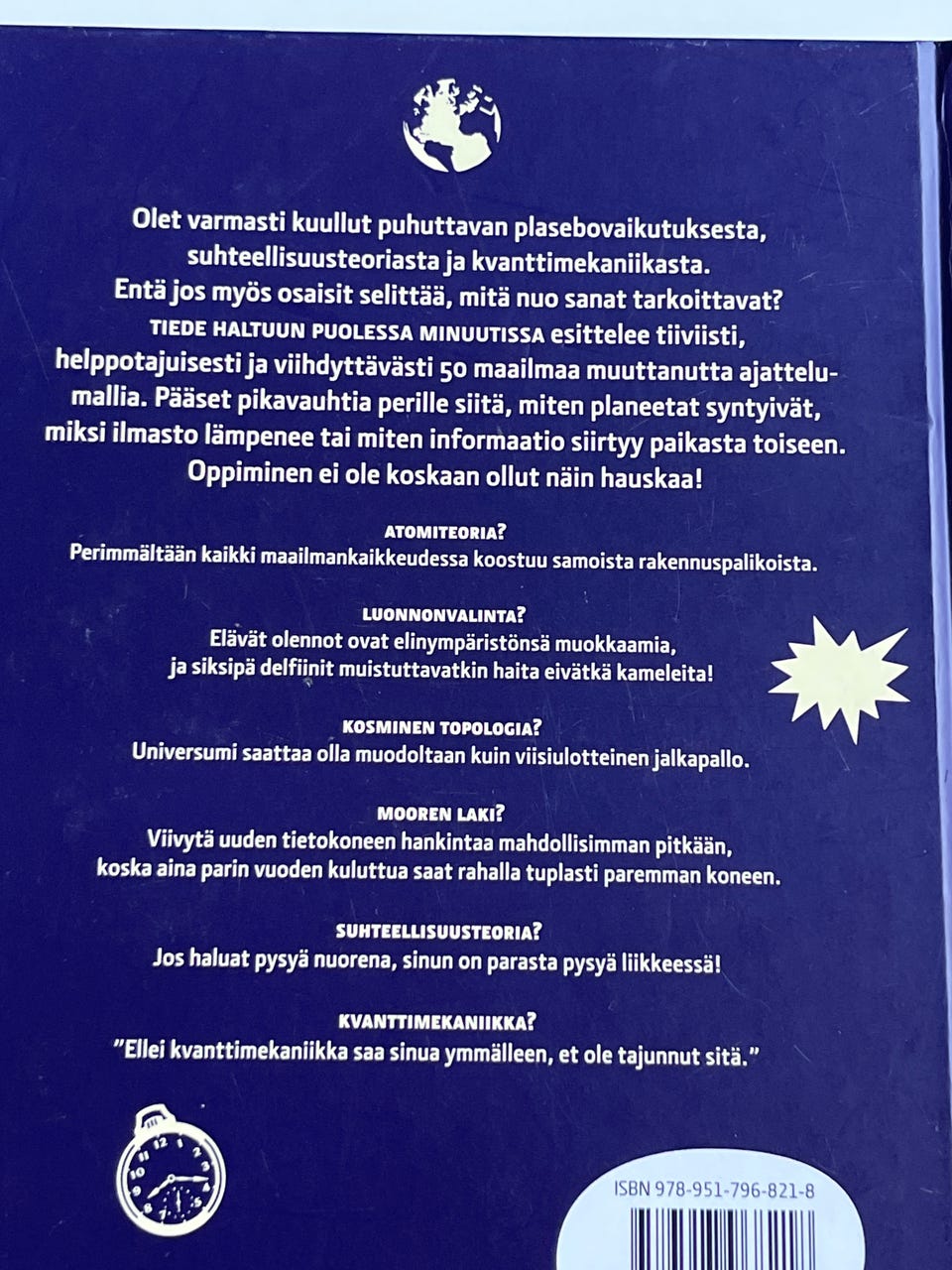 Olet varmasti kuullut puhuttavan plasebovaikutuksesta, suhteellisuusteoriasta ja kvanttimekaniikasta. Entä jos myös osaisit selittää, mitä nuo sanat tarkoittavat? TIEDE HALTUUN PUOLESSA MINUUTISSA esittelee tiiviisti, helppotajuisesti ja viihdyttävästi 50 maailmaa muuttanutta ajattelumallia. Pääset pikavauhtia perille siitä, miten planeetat syntyivät, miksi ilmasto lämpenee tai miten informaatio siirtyy paikasta toiseen. Oppiminen ei ole koskaan ollut näin hauskaa!

ATOMITEORIA?
Perimmältään kaikki maailmankaikkeudessa koostuu samoista rakennuspalikoista.

LUONNONVALINTA?
Elävät olennot ovat elinympäristönsä muokkaamia, ja siksipä delfiinit muistuttavatkin haita eivätkä kameleita!

KOSMINEN TOPOLOGIA?
Universumi saattaa olla muodoltaan kuin viisiulotteinen jalkapallo.

MOOREN LAKI?
Viivytä uuden tietokoneen hankintaa mahdollisimman pitkään, koska aina parin vuoden kuluttua saat rahalla tuplasti paremman koneen.

SUHTEELLISUUSTEORIA?
Jos haluat pysyä nuorena, sinun on parasta pysyä liikkeessä!

KVANTTIMEKANIIKKA?
"Ellei kvanttimekaniikka saa sinua ymmälleen, et ole tajunnut sitä."

ISBN 978-951-796-821-8